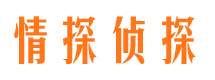 情探侦探